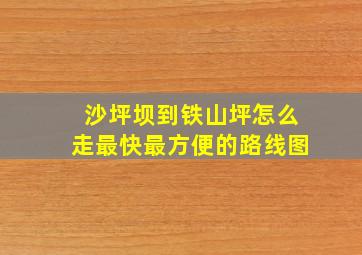 沙坪坝到铁山坪怎么走最快最方便的路线图